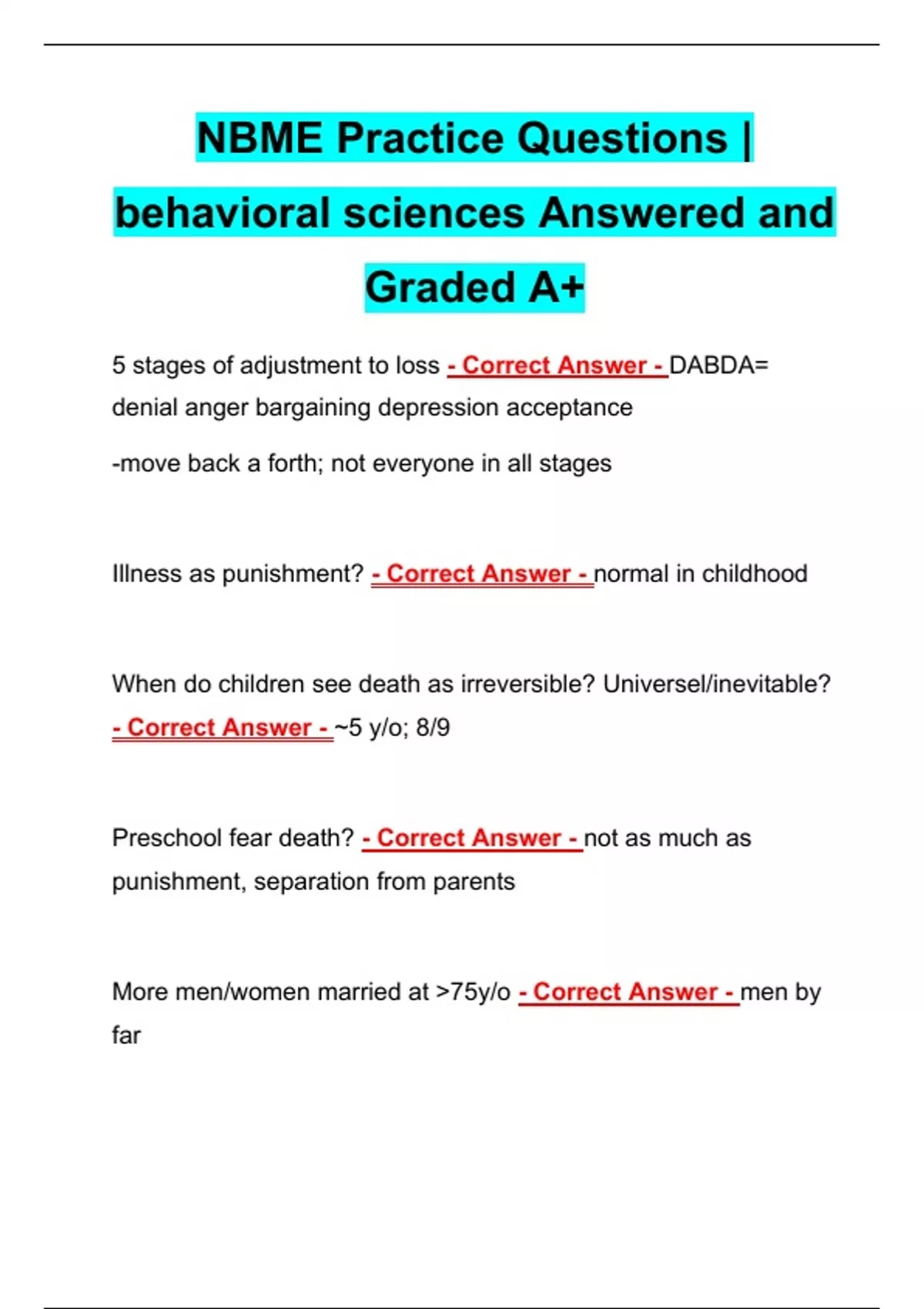 NBME Practice Questions | behavioral sciences Answered and Graded A+

5 stages of adjustment to loss - Correct Answer - DABDA= denial anger bargaining depression acceptance

-move back a forth; not everyone in all stages

Illness as punishment? - Correct Answer - normal in childhood

When do children see death as irreversible? Universel/inevitable? - Correct Answer - ~5 y/o; 8/9

Preschool fear death? - Correct Answer - not as much as punishment, separation from parents

More men/women married at >75y/o - Correct Answer - men by far